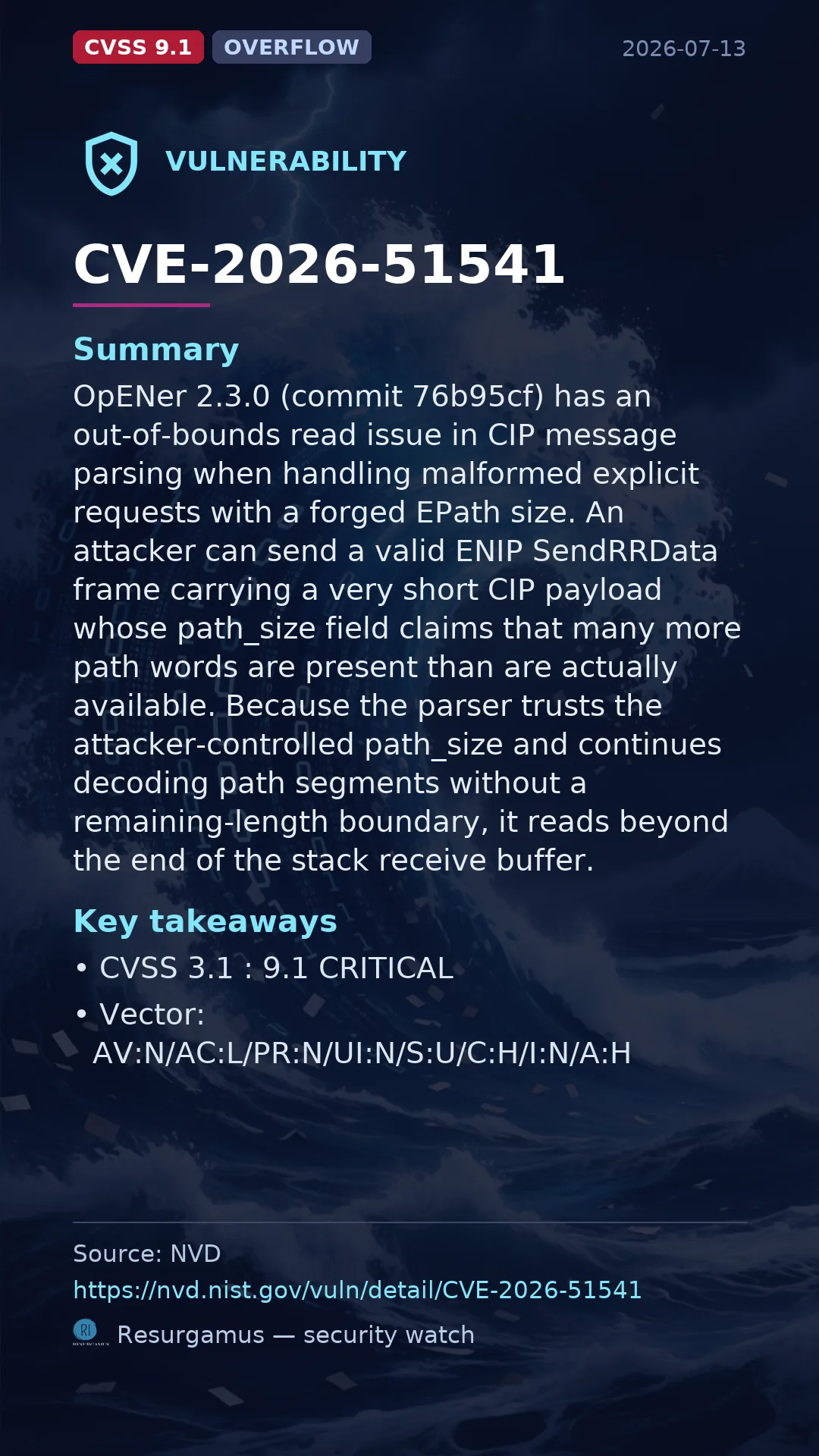 CVSS 9.1 OVERFLOW 2026-07-13

VULNERABILITY

CVE-2026-51541

Summary

OpENer 2.3.0 (commit 76b95cf) has an out-of-bounds read issue in CIP message parsing when handling malformed explicit requests with a forged EPath size. An attacker can send a valid ENIP SendRRData frame carrying a very short CIP payload whose path_size field claims that many more path words are present than are actually available. Because the parser trusts the attacker-controlled path_size and continues decoding path segments without a remaining-length boundary, it reads beyond the end of the stack receive buffer.

Key takeaways

• CVSS 3.1 : 9.1 CRITICAL
• Vector: AV:N/AC:L/PR:N/UI:N/S:U/C:H/I:N/A:H

Source: NVD
https://nvd.nist.gov/vuln/detail/CVE-2026-51541
Resurgamus — security watch